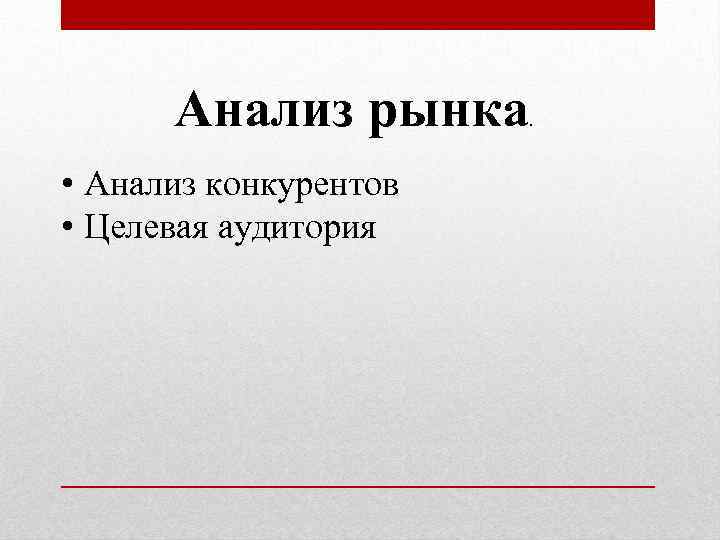 Анализ рынка.

• Анализ конкурентов
• Целевая аудитория